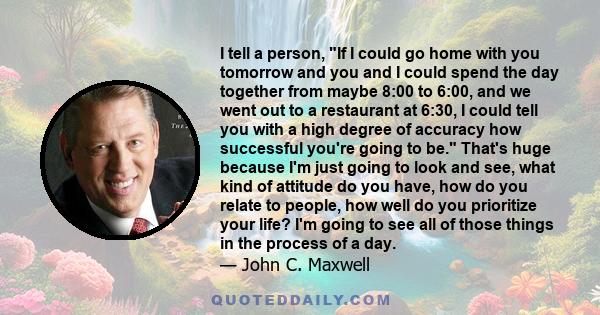 I tell a person, "If I could go home with you tomorrow and you and I could spend the day together from maybe 8:00 to 6:00, and we went out to a restaurant at 6:30, I could tell you with a high degree of accuracy how successful you're going to be." That's huge because I'm just going to look and see, what kind of attitude do you have, how do you relate to people, how well do you prioritize your life? I'm going to see all of those things in the process of a day.

— John C. Maxwell

QUOTEDDAILY.COM